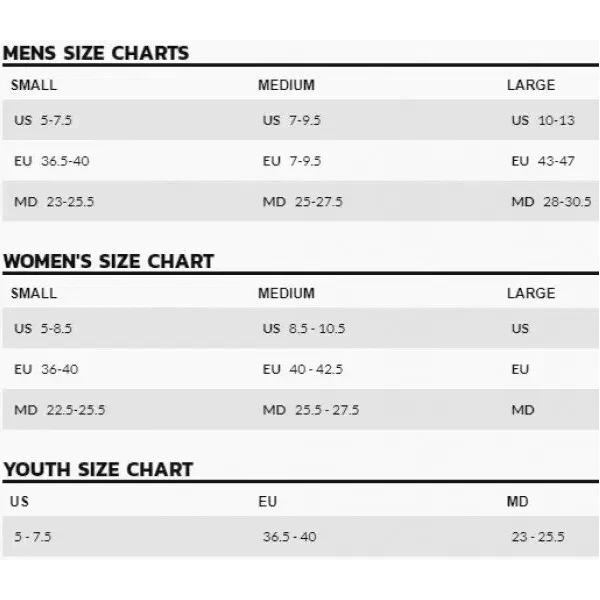 MENS SIZE CHARTS

| SMALL | MEDIUM | LARGE |
|---|---|---|
| US 5-7.5 | US 7-9.5 | US 10-13 |
| EU 36.5-40 | EU 7-9.5 | EU 43-47 |
| MD 23-25.5 | MD 25-27.5 | MD 28-30.5 |

WOMEN'S SIZE CHART

| SMALL | MEDIUM | LARGE |
|---|---|---|
| US 5-8.5 | US 8.5 - 10.5 | US |
| EU 36-40 | EU 40 - 42.5 | EU |
| MD 22.5-25.5 | MD 25.5 - 27.5 | MD |

YOUTH SIZE CHART

| US | EU | MD |
|---|---|---|
| 5 - 7.5 | 36.5 - 40 | 23 - 25.5 |